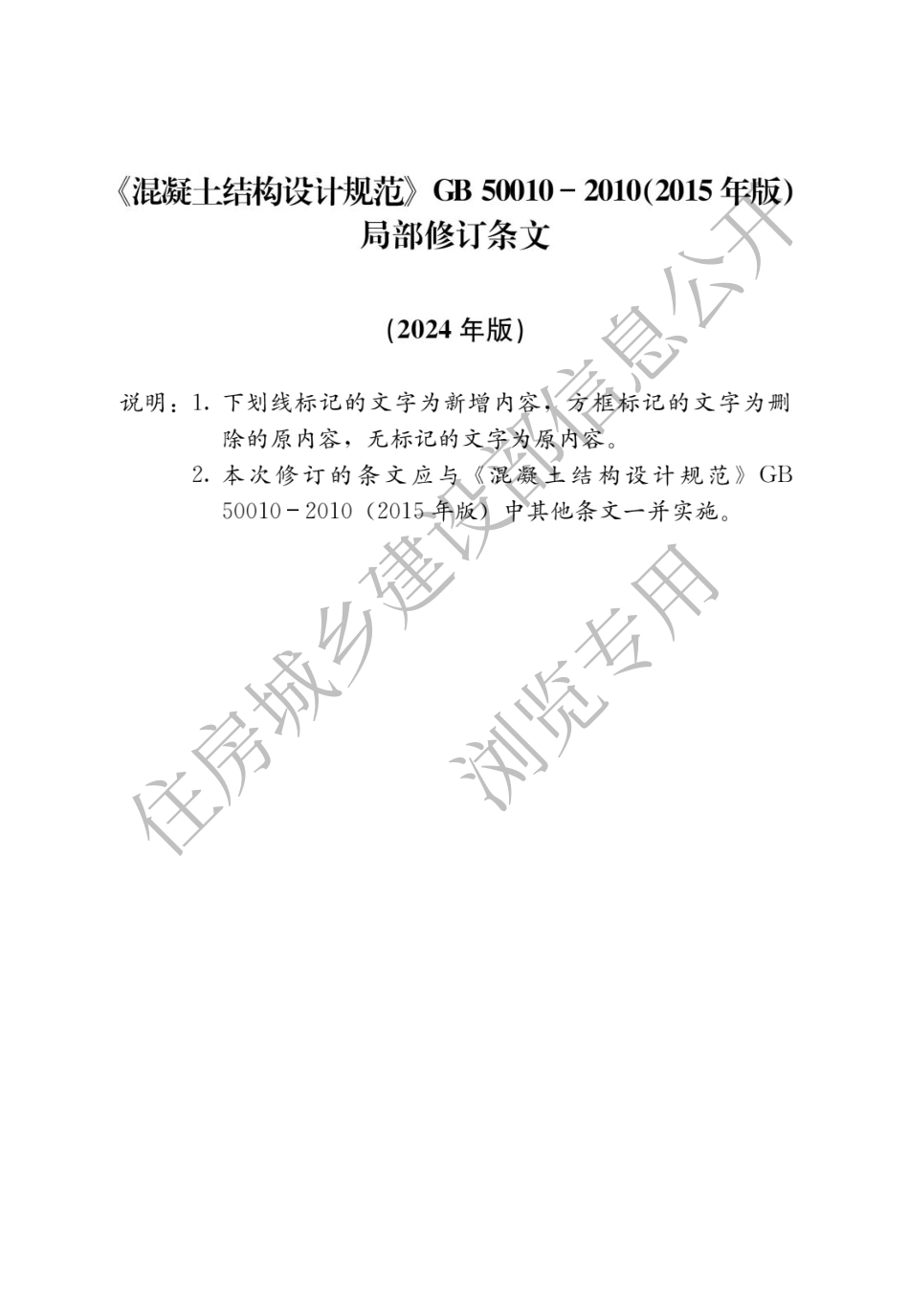 《混凝土结构设计规范》GB 50010－2010(2015 年版)
局部修订条文

(2024 年版)

说明：1. 下划线标记的文字为新增内容，方框标记的文字为删除的原内容，无标记的文字为原内容。

2. 本次修订的条文应与《混凝土结构设计规范》GB 50010－2010（2015 年版）中其他条文一并实施。

住房城乡建设部信息公开
浏览专用